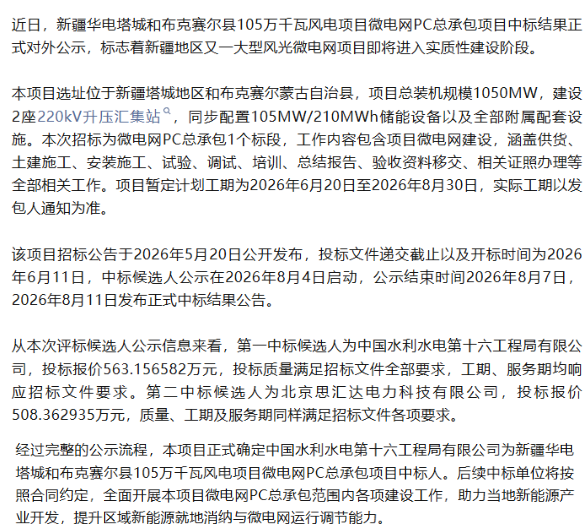 近日，新疆华电塔城和布克赛尔县105万千瓦风电项目微电网PC总承包项目中标结果正式对外公示，标志着新疆地区又一大型风光微电网项目即将进入实质性建设阶段。

本项目选址位于新疆塔城地区和布克赛尔蒙古自治县，项目总装机规模1050MW，建设2座220kV升压汇集站，同步配置105MW/210MWh储能设备以及全部附属配套设施。本次招标为微电网PC总承包1个标段，工作内容包含项目微电网建设，涵盖供货、土建施工、安装施工、试验、调试、培训、总结报告、验收资料移交、相关证照办理等全部相关工作。项目暂定计划工期为2026年6月20日至2026年8月30日，实际工期以发包人通知为准。

该项目招标公告于2026年5月20日公开发布，投标文件递交截止以及开标时间为2026年6月11日，中标候选人公示在2026年8月4日启动，公示结束时间2026年8月7日，2026年8月11日发布正式中标结果公告。

从本次评标候选人公示信息来看，第一中标候选人为中国水利水电第十六工程局有限公司，投标报价563.156582万元，投标质量满足招标文件全部要求，工期、服务期均响应招标文件要求。第二中标候选人为北京思汇达电力科技有限公司，投标报价508.362935万元，质量、工期及服务期同样满足招标文件各项要求。

经过完整的公示流程，本项目正式确定中国水利水电第十六工程局有限公司为新疆华电塔城和布克赛尔县105万千瓦风电项目微电网PC总承包项目中标人。后续中标单位将按照合同约定，全面开展本项目微电网PC总承包范围内各项建设工作，助力当地新能源产业开发，提升区域新能源就地消纳与微电网运行调节能力。